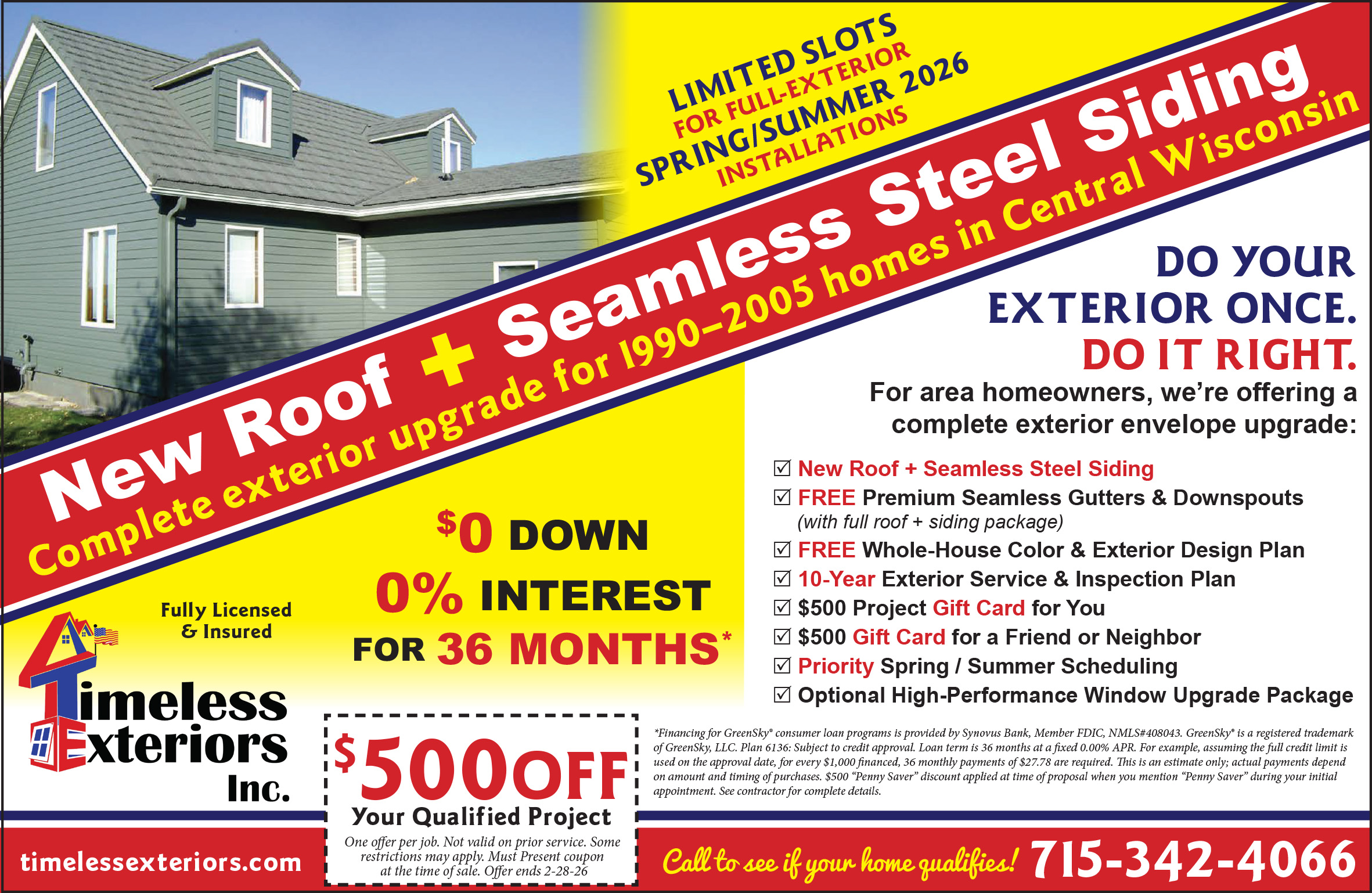 LIMITED SLOTS
FOR FULL-EXTERIOR
SPRING/SUMMER 2026
INSTALLATIONS

New Roof + Seamless Steel Siding
Complete exterior upgrade for 1990–2005 homes in Central Wisconsin

DO YOUR
EXTERIOR ONCE.
DO IT RIGHT.

For area homeowners, we're offering a complete exterior envelope upgrade:

☑ New Roof + Seamless Steel Siding
☑ FREE Premium Seamless Gutters & Downspouts (with full roof + siding package)
☑ FREE Whole-House Color & Exterior Design Plan
☑ 10-Year Exterior Service & Inspection Plan
☑ $500 Project Gift Card for You
☑ $500 Gift Card for a Friend or Neighbor
☑ Priority Spring / Summer Scheduling
☑ Optional High-Performance Window Upgrade Package

$0 DOWN
0% INTEREST
FOR 36 MONTHS*

Fully Licensed
& Insured

Timeless
Exteriors
Inc.

$500 OFF
Your Qualified Project
One offer per job. Not valid on prior service. Some restrictions may apply. Must Present coupon at the time of sale. Offer ends 2-28-26

*Financing for GreenSky® consumer loan programs is provided by Synovus Bank, Member FDIC, NMLS#408043. GreenSky® is a registered trademark of GreenSky, LLC. Plan 6136: Subject to credit approval. Loan term is 36 months at a fixed 0.00% APR. For example, assuming the full credit limit is used on the approval date, for every $1,000 financed, 36 monthly payments of $27.78 are required. This is an estimate only; actual payments depend on amount and timing of purchases. $500 "Penny Saver" discount applied at time of proposal when you mention "Penny Saver" during your initial appointment. See contractor for complete details.

timelessexteriors.com

Call to see if your home qualifies! 715-342-4066